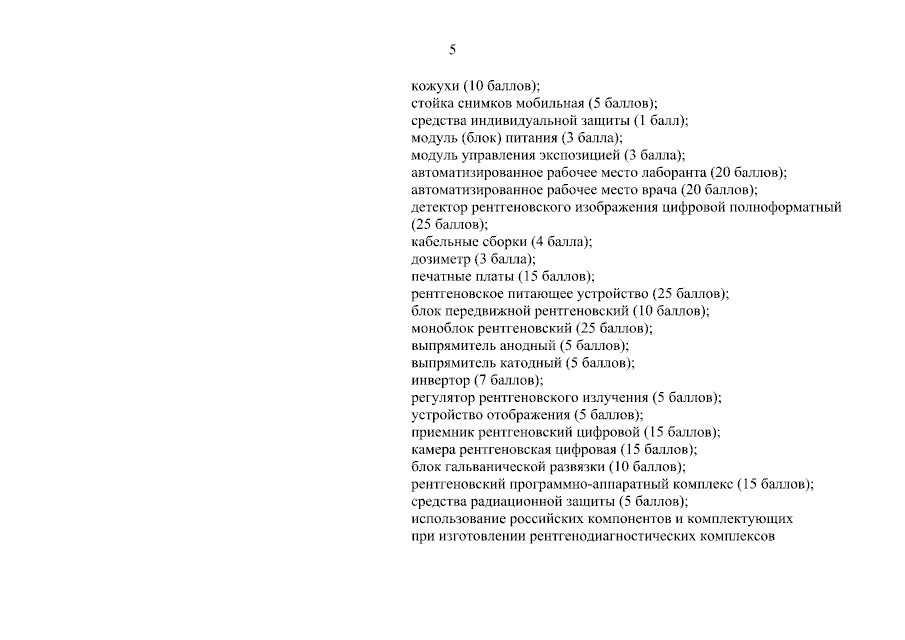 5

кожухи (10 баллов);
стойка снимков мобильная (5 баллов);
средства индивидуальной защиты (1 балл);
модуль (блок) питания (3 балла);
модуль управления экспозицией (3 балла);
автоматизированное рабочее место лаборанта (20 баллов);
автоматизированное рабочее место врача (20 баллов);
детектор рентгеновского изображения цифровой полноформатный (25 баллов);
кабельные сборки (4 балла);
дозиметр (3 балла);
печатные платы (15 баллов);
рентгеновское питающее устройство (25 баллов);
блок передвижной рентгеновский (10 баллов);
моноблок рентгеновский (25 баллов);
выпрямитель анодный (5 баллов);
выпрямитель катодный (5 баллов);
инвертор (7 баллов);
регулятор рентгеновского излучения (5 баллов);
устройство отображения (5 баллов);
приемник рентгеновский цифровой (15 баллов);
камера рентгеновская цифровая (15 баллов);
блок гальванической развязки (10 баллов);
рентгеновский программно-аппаратный комплекс (15 баллов);
средства радиационной защиты (5 баллов);
использование российских компонентов и комплектующих при изготовлении рентгенодиагностических комплексов